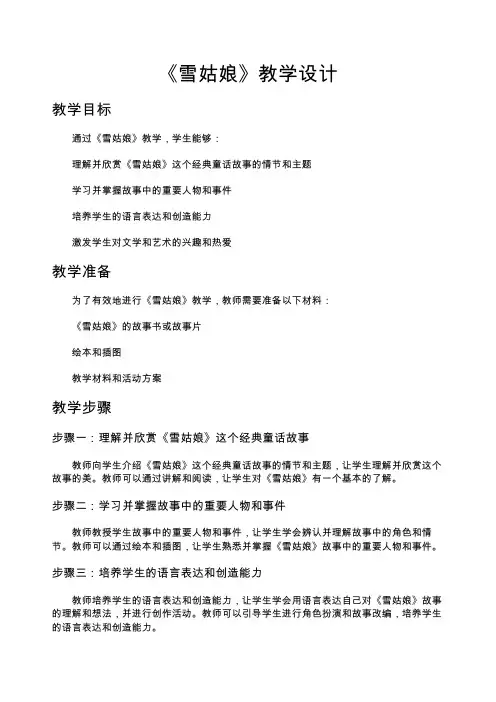 《雪姑娘》教学设计

教学目标

通过《雪姑娘》教学，学生能够：

理解并欣赏《雪姑娘》这个经典童话故事的情节和主题

学习并掌握故事中的重要人物和事件

培养学生的语言表达和创造能力

激发学生对文学和艺术的兴趣和热爱

教学准备

为了有效地进行《雪姑娘》教学，教师需要准备以下材料：

《雪姑娘》的故事书或故事片

绘本和插图

教学材料和活动方案

教学步骤

步骤一：理解并欣赏《雪姑娘》这个经典童话故事

教师向学生介绍《雪姑娘》这个经典童话故事的情节和主题，让学生理解并欣赏这个故事的美。教师可以通过讲解和阅读，让学生对《雪姑娘》有一个基本的了解。

步骤二：学习并掌握故事中的重要人物和事件

教师教授学生故事中的重要人物和事件，让学生学会辨认并理解故事中的角色和情节。教师可以通过绘本和插图，让学生熟悉并掌握《雪姑娘》故事中的重要人物和事件。

步骤三：培养学生的语言表达和创造能力

教师培养学生的语言表达和创造能力，让学生学会用语言表达自己对《雪姑娘》故事的理解和想法，并进行创作活动。教师可以引导学生进行角色扮演和故事改编，培养学生的语言表达和创造能力。